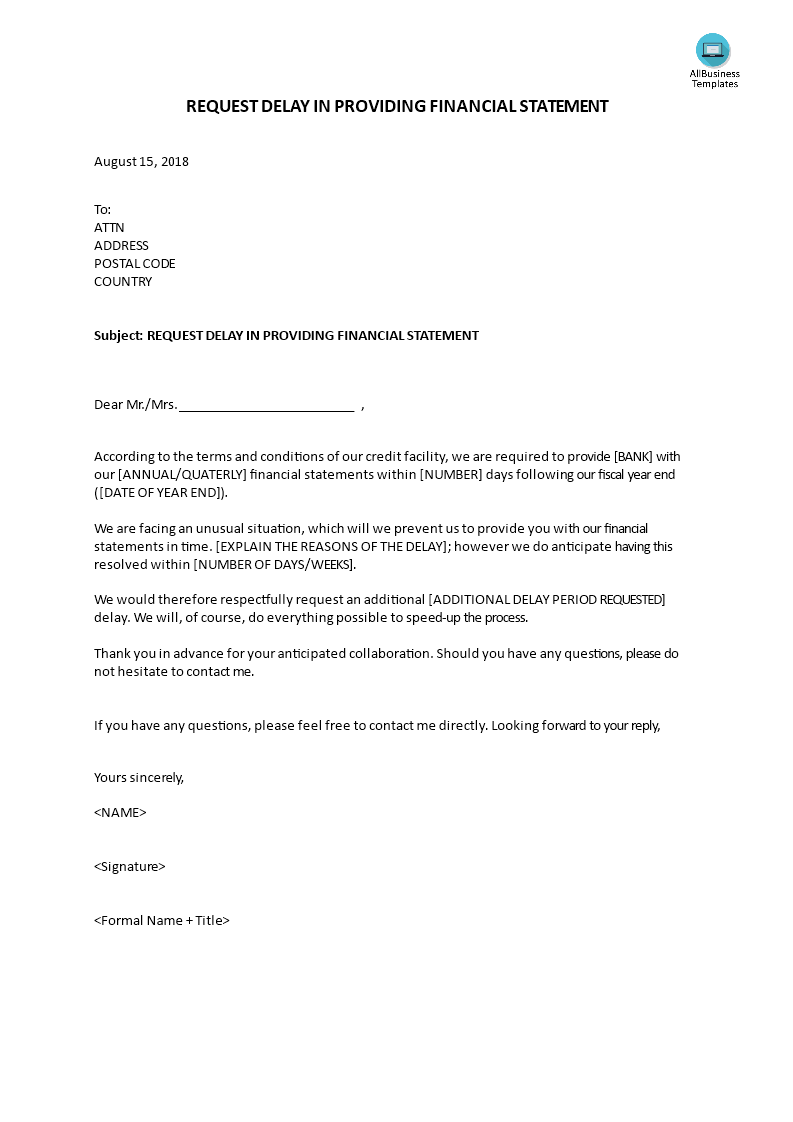 AllBusiness Templates

REQUEST DELAY IN PROVIDING FINANCIAL STATEMENT

August 15, 2018

To:
ATTN
ADDRESS
POSTAL CODE
COUNTRY

Subject: REQUEST DELAY IN PROVIDING FINANCIAL STATEMENT

Dear Mr./Mrs. ________________________ ,

According to the terms and conditions of our credit facility, we are required to provide [BANK] with our [ANNUAL/QUATERLY] financial statements within [NUMBER] days following our fiscal year end ([DATE OF YEAR END]).

We are facing an unusual situation, which will we prevent us to provide you with our financial statements in time. [EXPLAIN THE REASONS OF THE DELAY]; however we do anticipate having this resolved within [NUMBER OF DAYS/WEEKS].

We would therefore respectfully request an additional [ADDITIONAL DELAY PERIOD REQUESTED] delay. We will, of course, do everything possible to speed-up the process.

Thank you in advance for your anticipated collaboration. Should you have any questions, please do not hesitate to contact me.

If you have any questions, please feel free to contact me directly. Looking forward to your reply,

Yours sincerely,

<NAME>

<Signature>

<Formal Name + Title>